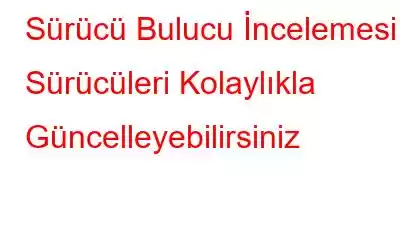 Sürücü Bulucu İncelemesi Sürücüleri Kolaylıkla Güncelleyebilirsiniz